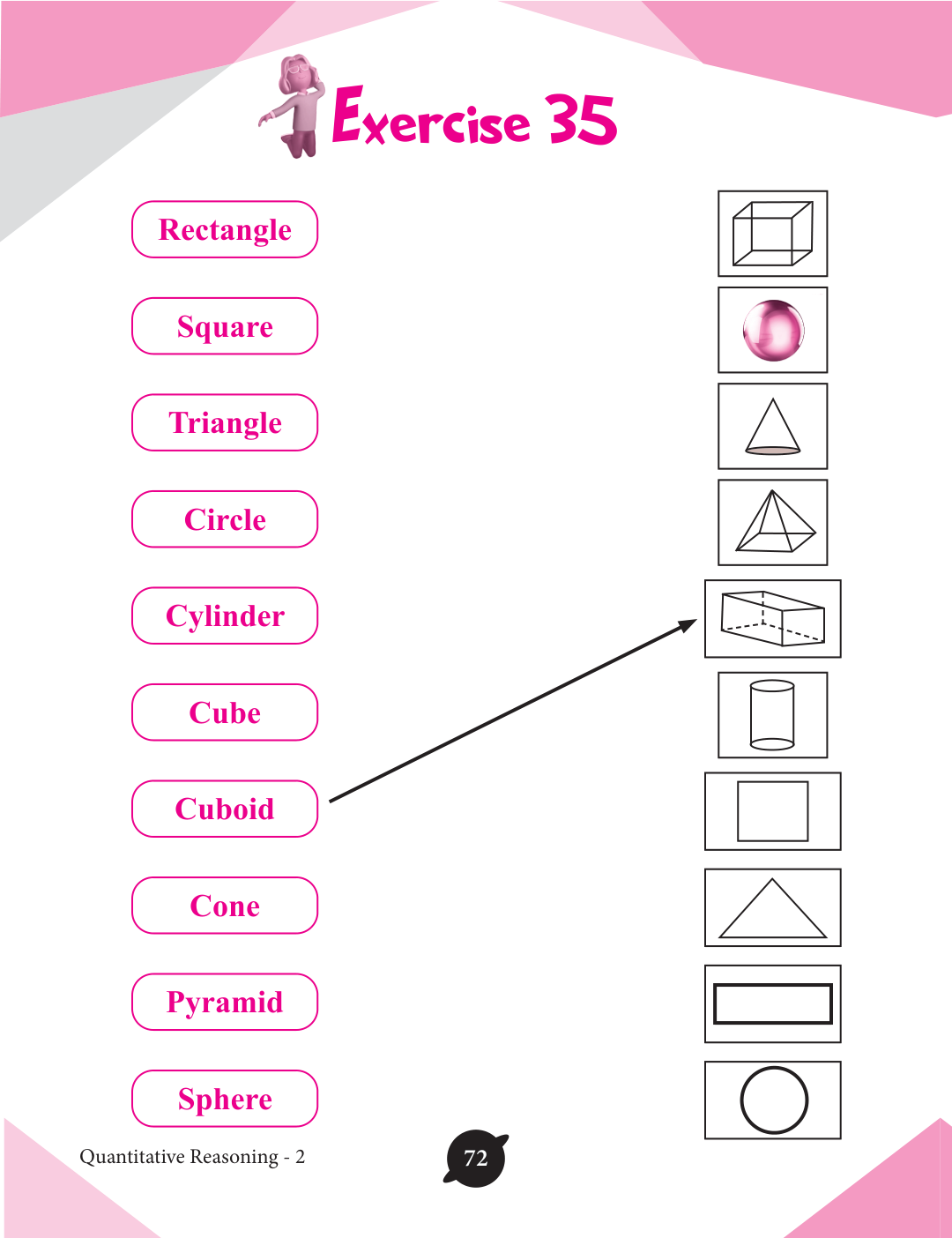 Exercise 35

Rectangle

Square

Triangle

Circle

Cylinder

Cube

Cuboid

Cone

Pyramid

Sphere

Quantitative Reasoning - 2

72